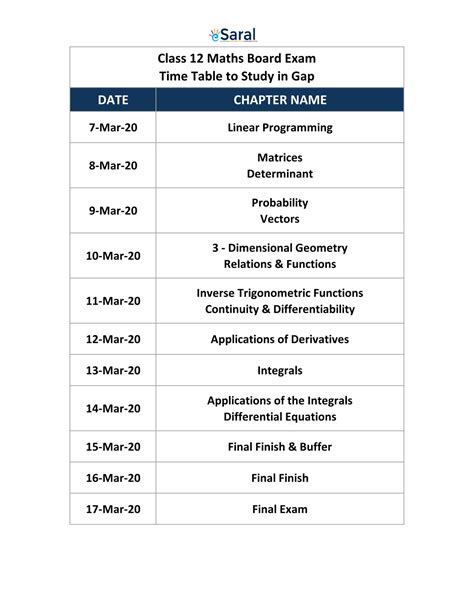 eSaral

Class 12 Maths Board Exam
Time Table to Study in Gap

| DATE | CHAPTER NAME |
|---|---|
| 7-Mar-20 | Linear Programming |
| 8-Mar-20 | Matrices Determinant |
| 9-Mar-20 | Probability Vectors |
| 10-Mar-20 | 3 - Dimensional Geometry Relations & Functions |
| 11-Mar-20 | Inverse Trigonometric Functions Continuity & Differentiability |
| 12-Mar-20 | Applications of Derivatives |
| 13-Mar-20 | Integrals |
| 14-Mar-20 | Applications of the Integrals Differential Equations |
| 15-Mar-20 | Final Finish & Buffer |
| 16-Mar-20 | Final Finish |
| 17-Mar-20 | Final Exam |